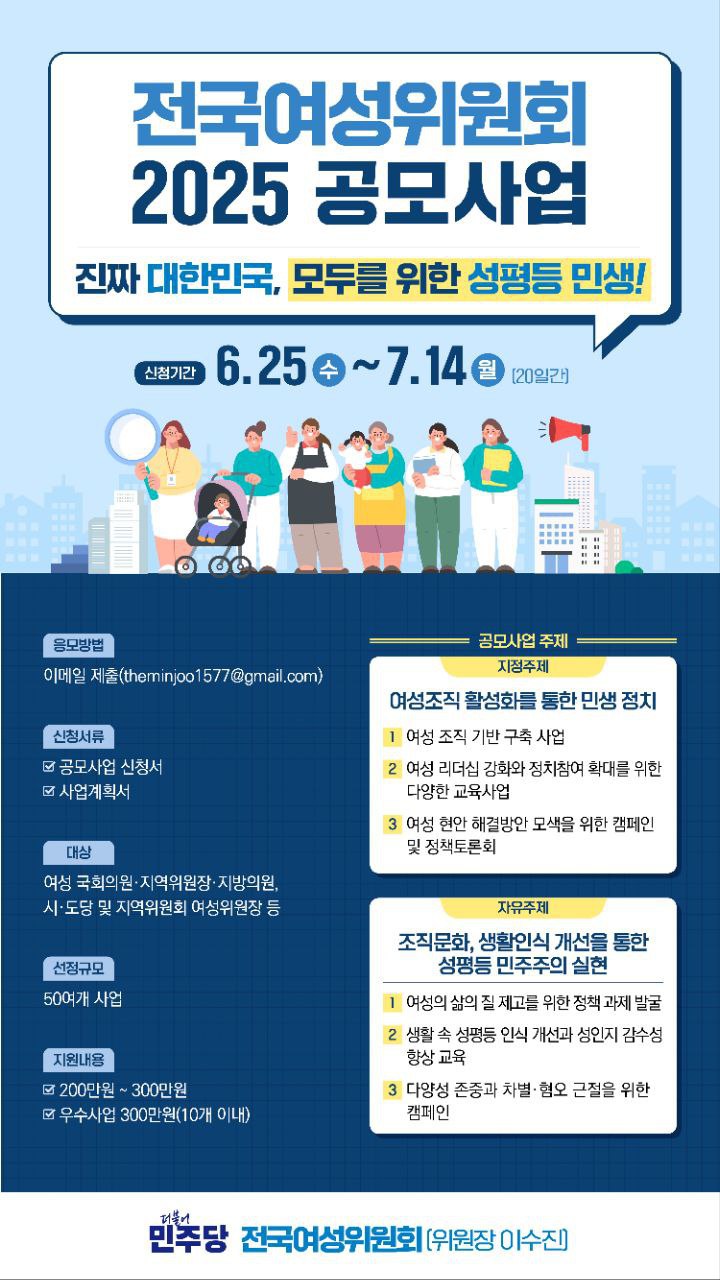 전국여성위원회
2025 공모사업

진짜 대한민국, 모두를 위한 성평등 민생!

신청기간 6.25 수 ~ 7.14 월 [20일간]

응모방법
이메일 제출(theminjoo1577@gmail.com)

신청서류
☑ 공모사업 신청서
☑ 사업계획서

대상
여성 국회의원·지역위원장·지방의원, 시·도당 및 지역위원회 여성위원장 등

선정규모
50여개 사업

지원내용
☑ 200만원 ~ 300만원
☑ 우수사업 300만원(10개 이내)

공모사업 주제

지정주제
여성조직 활성화를 통한 민생 정치
1 여성 조직 기반 구축 사업
2 여성 리더십 강화와 정치참여 확대를 위한 다양한 교육사업
3 여성 현안 해결방안 모색을 위한 캠페인 및 정책토론회

자유주제
조직문화, 생활인식 개선을 통한 성평등 민주주의 실현
1 여성의 삶의 질 제고를 위한 정책 과제 발굴
2 생활 속 성평등 인식 개선과 성인지 감수성 향상 교육
3 다양성 존중과 차별·혐오 근절을 위한 캠페인

더불어 민주당 전국여성위원회 [위원장 이수진]